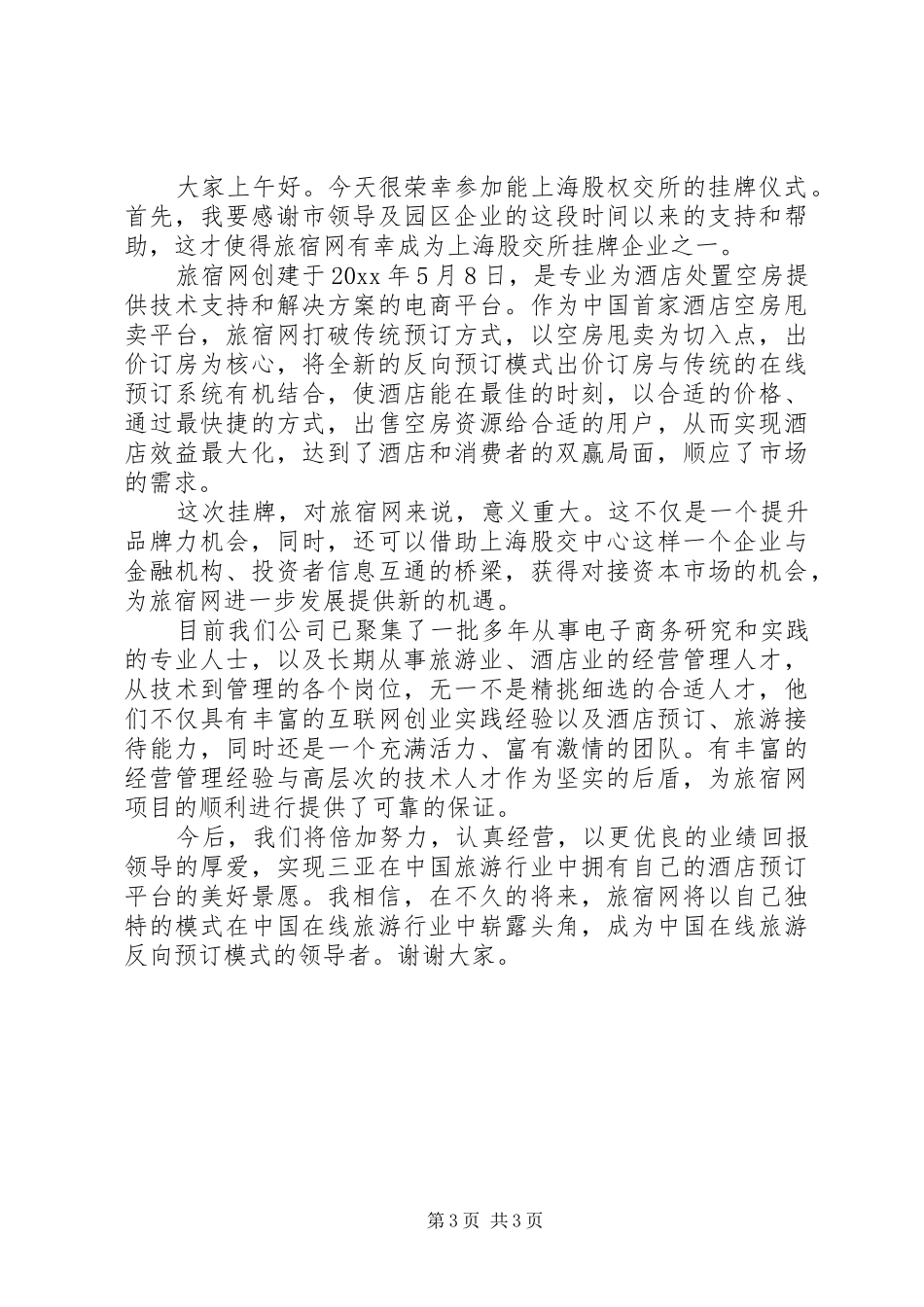 大家上午好。今天很荣幸参加能上海股权交所的挂牌仪式。首先，我要感谢市领导及园区企业的这段时间以来的支持和帮助，这才使得旅宿网有幸成为上海股交所挂牌企业之一。

旅宿网创建于20xx年5月8日，是专业为酒店处置空房提供技术支持和解决方案的电商平台。作为中国首家酒店空房甩卖平台，旅宿网打破传统预订方式，以空房甩卖为切入点，出价订房为核心，将全新的反向预订模式出价订房与传统的在线预订系统有机结合，使酒店能在最佳的时刻，以合适的价格、通过最快捷的方式，出售空房资源给合适的用户，从而实现酒店效益最大化，达到了酒店和消费者的双赢局面，顺应了市场的需求。

这次挂牌，对旅宿网来说，意义重大。这不仅是一个提升品牌力机会，同时，还可以借助上海股交中心这样一个企业与金融机构、投资者信息互通的桥梁，获得对接资本市场的机会，为旅宿网进一步发展提供新的机遇。

目前我们公司已聚集了一批多年从事电子商务研究和实践的专业人士，以及长期从事旅游业、酒店业的经营管理人才，从技术到管理的各个岗位，无一不是精挑细选的合适人才，他们不仅具有丰富的互联网创业实践经验以及酒店预订、旅游接待能力，同时还是一个充满活力、富有激情的团队。有丰富的经营管理经验与高层次的技术人才作为坚实的后盾，为旅宿网项目的顺利进行提供了可靠的保证。

今后，我们将倍加努力，认真经营，以更优良的业绩回报领导的厚爱，实现三亚在中国旅游行业中拥有自己的酒店预订平台的美好景愿。我相信，在不久的将来，旅宿网将以自己独特的模式在中国在线旅游行业中崭露头角，成为中国在线旅游反向预订模式的领导者。谢谢大家。

第3页 共3页